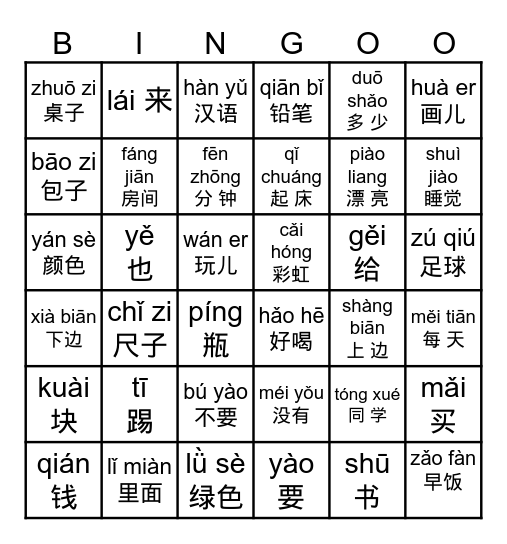 | B | I | N | G | O | O |
|---|---|---|---|---|---|
| zhuō zi 桌子 | lái 来 | hàn yǔ 汉语 | qiān bǐ 铅笔 | duō shǎo 多 少 | huà er 画儿 |
| bāo zi 包子 | fáng jiān 房间 | fēn zhōng 分 钟 | qǐ chuáng 起 床 | piào liang 漂 亮 | shuì jiào 睡觉 |
| yán sè 颜色 | yě 也 | wán er 玩儿 | cǎi hóng 彩虹 | gěi 给 | zú qiú 足球 |
| xià biān 下边 | chǐ zi 尺子 | píng 瓶 | hǎo hē 好喝 | shàng biān 上 边 | měi tiān 每 天 |
| kuài 块 | tī 踢 | bú yào 不要 | méi yǒu 没有 | tóng xué 同 学 | mǎi 买 |
| qián 钱 | lǐ miàn 里面 | lǜ sè 绿色 | yào 要 | shū 书 | zǎo fàn 早饭 |